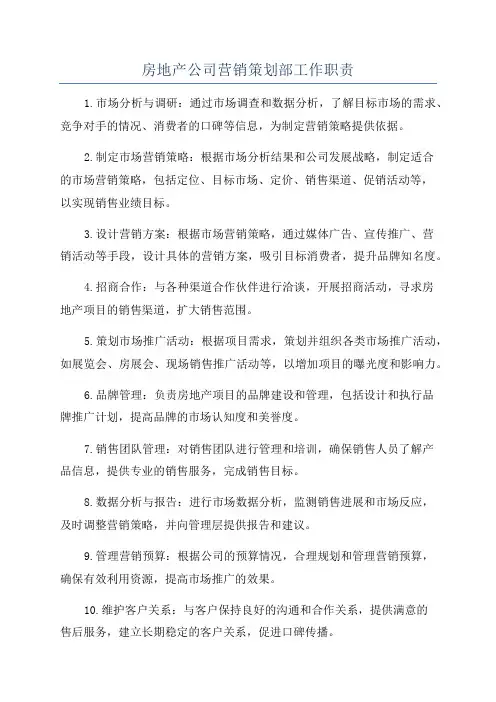 房地产公司营销策划部工作职责

1.市场分析与调研：通过市场调查和数据分析，了解目标市场的需求、竞争对手的情况、消费者的口碑等信息，为制定营销策略提供依据。

2.制定市场营销策略：根据市场分析结果和公司发展战略，制定适合的市场营销策略，包括定位、目标市场、定价、销售渠道、促销活动等，以实现销售业绩目标。

3.设计营销方案：根据市场营销策略，通过媒体广告、宣传推广、营销活动等手段，设计具体的营销方案，吸引目标消费者，提升品牌知名度。

4.招商合作：与各种渠道合作伙伴进行洽谈，开展招商活动，寻求房地产项目的销售渠道，扩大销售范围。

5.策划市场推广活动：根据项目需求，策划并组织各类市场推广活动，如展览会、房展会、现场销售推广活动等，以增加项目的曝光度和影响力。

6.品牌管理：负责房地产项目的品牌建设和管理，包括设计和执行品牌推广计划，提高品牌的市场认知度和美誉度。

7.销售团队管理：对销售团队进行管理和培训，确保销售人员了解产品信息，提供专业的销售服务，完成销售目标。

8.数据分析与报告：进行市场数据分析，监测销售进展和市场反应，及时调整营销策略，并向管理层提供报告和建议。

9.管理营销预算：根据公司的预算情况，合理规划和管理营销预算，确保有效利用资源，提高市场推广的效果。

10.维护客户关系：与客户保持良好的沟通和合作关系，提供满意的售后服务，建立长期稳定的客户关系，促进口碑传播。